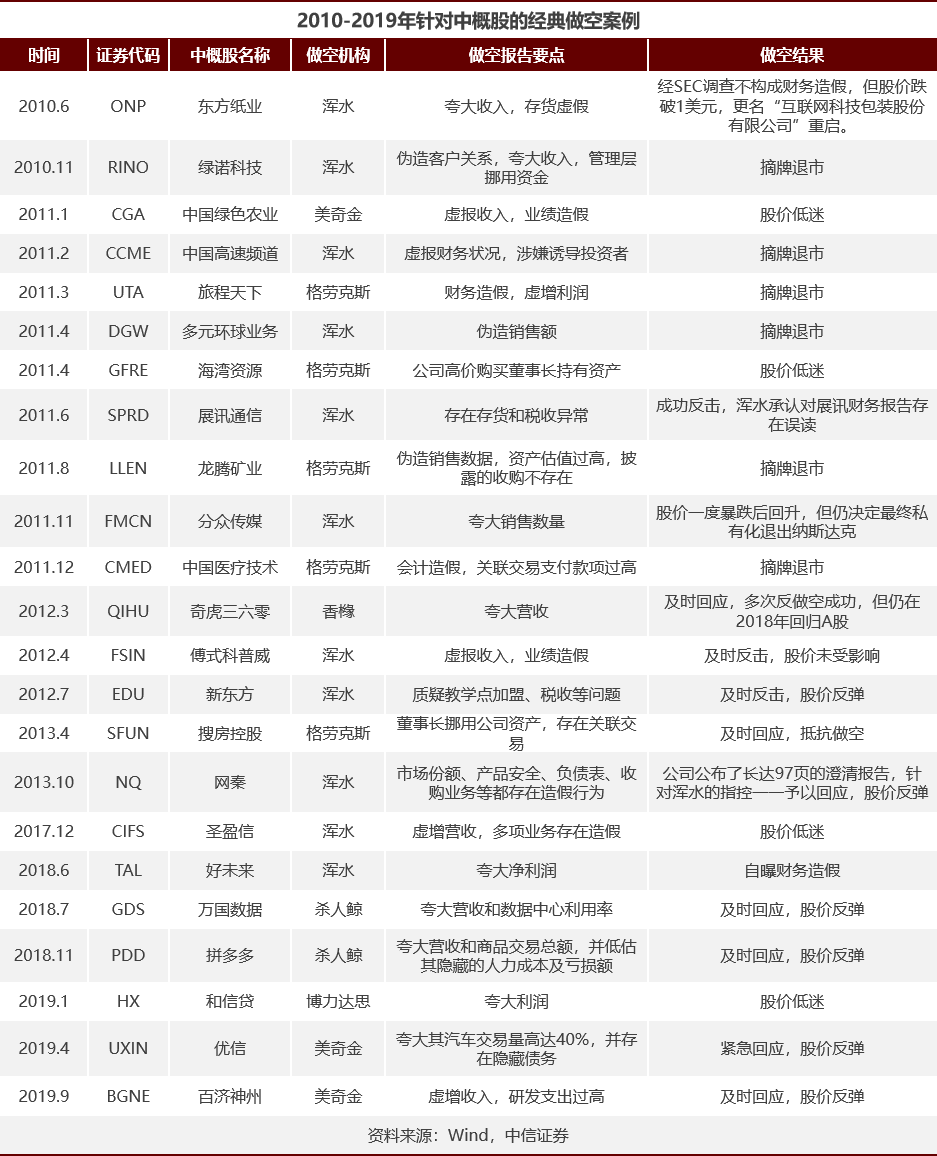 2010-2019年针对中概股的经典做空案例

| 时间 | 证券代码 | 中概股名称 | 做空机构 | 做空报告要点 | 做空结果 |
|---|---|---|---|---|---|
| 2010.6 | ONP | 东方纸业 | 浑水 | 夸大收入，存货虚假 | 经SEC调查不构成财务造假，但股价跌破1美元，更名“互联网科技包装股份有限公司”重启。 |
| 2010.11 | RINO | 绿诺科技 | 浑水 | 伪造客户关系，夸大收入，管理层挪用资金 | 摘牌退市 |
| 2011.1 | CGA | 中国绿色农业 | 美奇金 | 虚报收入，业绩造假 | 股价低迷 |
| 2011.2 | CCME | 中国高速频道 | 浑水 | 虚报财务状况，涉嫌诱导投资者 | 摘牌退市 |
| 2011.3 | UTA | 旅程天下 | 格劳克斯 | 财务造假，虚增利润 | 摘牌退市 |
| 2011.4 | DGW | 多元环球业务 | 浑水 | 伪造销售额 | 摘牌退市 |
| 2011.4 | GFRE | 海湾资源 | 格劳克斯 | 公司高价购买董事长持有资产 | 股价低迷 |
| 2011.6 | SPRD | 展讯通信 | 浑水 | 存在存货和税收异常 | 成功反击，浑水承认对展讯财务报告存在误读 |
| 2011.8 | LLEN | 龙腾矿业 | 格劳克斯 | 伪造销售数据，资产估值过高，披露的收购不存在 | 摘牌退市 |
| 2011.11 | FMCN | 分众传媒 | 浑水 | 夸大销售数量 | 股价一度暴跌后回升，但仍决定最终私有化退出纳斯达克 |
| 2011.12 | CMED | 中国医疗技术 | 格劳克斯 | 会计造假，关联交易支付款项过高 | 摘牌退市 |
| 2012.3 | QIHU | 奇虎三六零 | 香橼 | 夸大营收 | 及时回应，多次反做空成功，但仍在2018年回归A股 |
| 2012.4 | FSIN | 傅式科普威 | 浑水 | 虚报收入，业绩造假 | 及时反击，股价未受影响 |
| 2012.7 | EDU | 新东方 | 浑水 | 质疑教学点加盟、税收等问题 | 及时反击，股价反弹 |
| 2013.4 | SFUN | 搜房控股 | 格劳克斯 | 董事长挪用公司资产，存在关联交易 | 及时回应，抵抗做空 |
| 2013.10 | NQ | 网秦 | 浑水 | 市场份额、产品安全、负债表、收购业务等都存在造假行为 | 公司公布了长达97页的澄清报告，针对浑水的指控一一予以回应，股价反弹 |
| 2017.12 | CIFS | 圣盈信 | 浑水 | 虚增营收，多项业务存在造假 | 股价低迷 |
| 2018.6 | TAL | 好未来 | 浑水 | 夸大净利润 | 自曝财务造假 |
| 2018.7 | GDS | 万国数据 | 杀人鲸 | 夸大营收和数据中心利用率 | 及时回应，股价反弹 |
| 2018.11 | PDD | 拼多多 | 杀人鲸 | 夸大营收和商品交易总额，并低估其隐藏的人力成本及亏损额 | 及时回应，股价反弹 |
| 2019.1 | HX | 和信贷 | 博力达思 | 夸大利润 | 股价低迷 |
| 2019.4 | UXIN | 优信 | 美奇金 | 夸大其汽车交易量高达40%，并存在隐藏债务 | 紧急回应，股价反弹 |
| 2019.9 | BGNE | 百济神州 | 美奇金 | 虚增收入，研发支出过高 | 及时回应，股价反弹 |

资料来源：Wind，中信证券